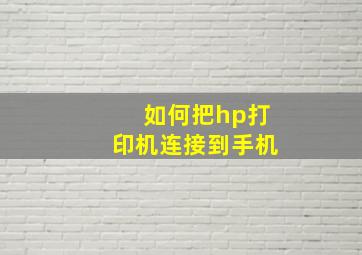 如何把hp打印机连接到手机